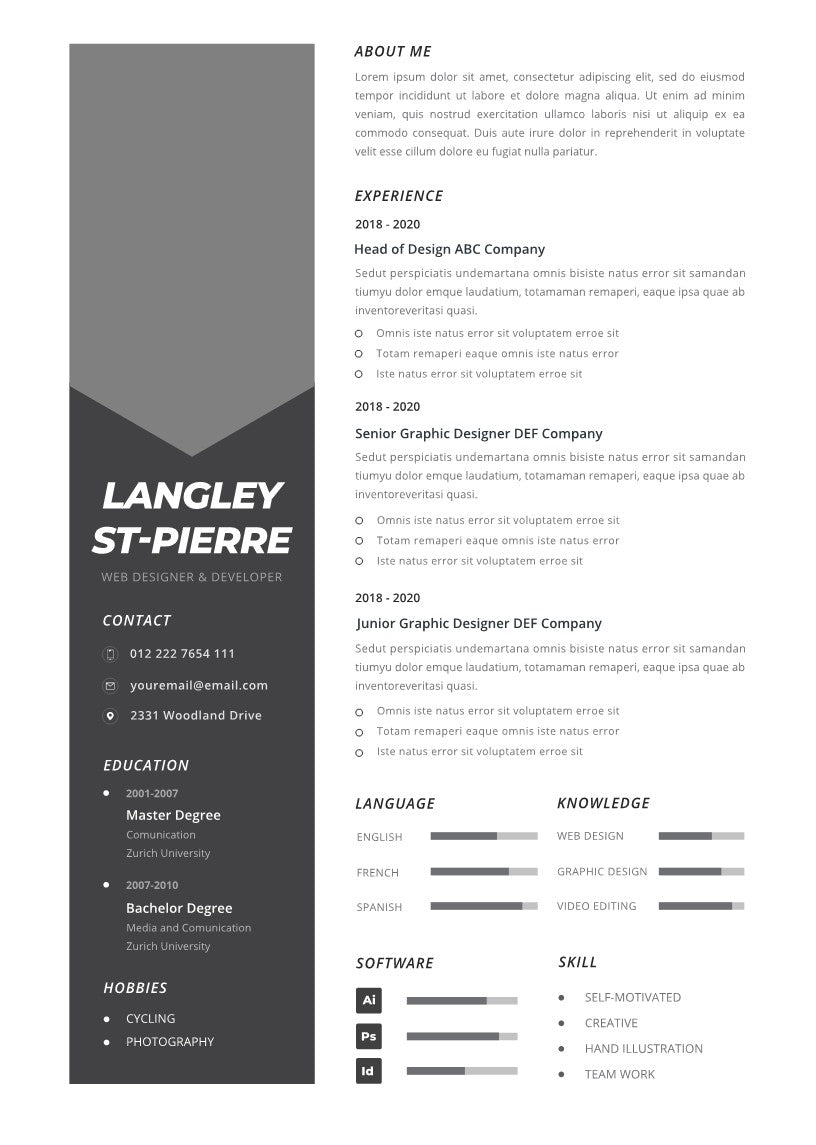 LANGLEY ST-PIERRE

WEB DESIGNER & DEVELOPER

CONTACT

012 222 7654 111

youremail@email.com

2331 Woodland Drive

EDUCATION

2001-2007
Master Degree
Comunication
Zurich University

2007-2010
Bachelor Degree
Media and Comunication
Zurich University

HOBBIES

CYCLING
PHOTOGRAPHY

ABOUT ME

Lorem ipsum dolor sit amet, consectetur adipiscing elit, sed do eiusmod tempor incididunt ut labore et dolore magna aliqua. Ut enim ad minim veniam, quis nostrud exercitation ullamco laboris nisi ut aliquip ex ea commodo consequat. Duis aute irure dolor in reprehenderit in voluptate velit esse cillum dolore eu fugiat nulla pariatur.

EXPERIENCE

2018 - 2020
Head of Design ABC Company
Sedut perspiciatis undemartana omnis bisiste natus error sit samandan tiumyu dolor emque laudatium, totamaman remaperi, eaque ipsa quae ab inventoreveritasi quasi.
Omnis iste natus error sit voluptatem erroe sit
Totam remaperi eaque omnis iste natus error
Iste natus error sit voluptatem erroe sit

2018 - 2020
Senior Graphic Designer DEF Company
Sedut perspiciatis undemartana omnis bisiste natus error sit samandan tiumyu dolor emque laudatium, totamaman remaperi, eaque ipsa quae ab inventoreveritasi quasi.
Omnis iste natus error sit voluptatem erroe sit
Totam remaperi eaque omnis iste natus error
Iste natus error sit voluptatem erroe sit

2018 - 2020
Junior Graphic Designer DEF Company
Sedut perspiciatis undemartana omnis bisiste natus error sit samandan tiumyu dolor emque laudatium, totamaman remaperi, eaque ipsa quae ab inventoreveritasi quasi.
Omnis iste natus error sit voluptatem erroe sit
Totam remaperi eaque omnis iste natus error
Iste natus error sit voluptatem erroe sit

LANGUAGE

ENGLISH
FRENCH
SPANISH

KNOWLEDGE

WEB DESIGN
GRAPHIC DESIGN
VIDEO EDITING

SOFTWARE

Ai
Ps
Id

SKILL

SELF-MOTIVATED
CREATIVE
HAND ILLUSTRATION
TEAM WORK